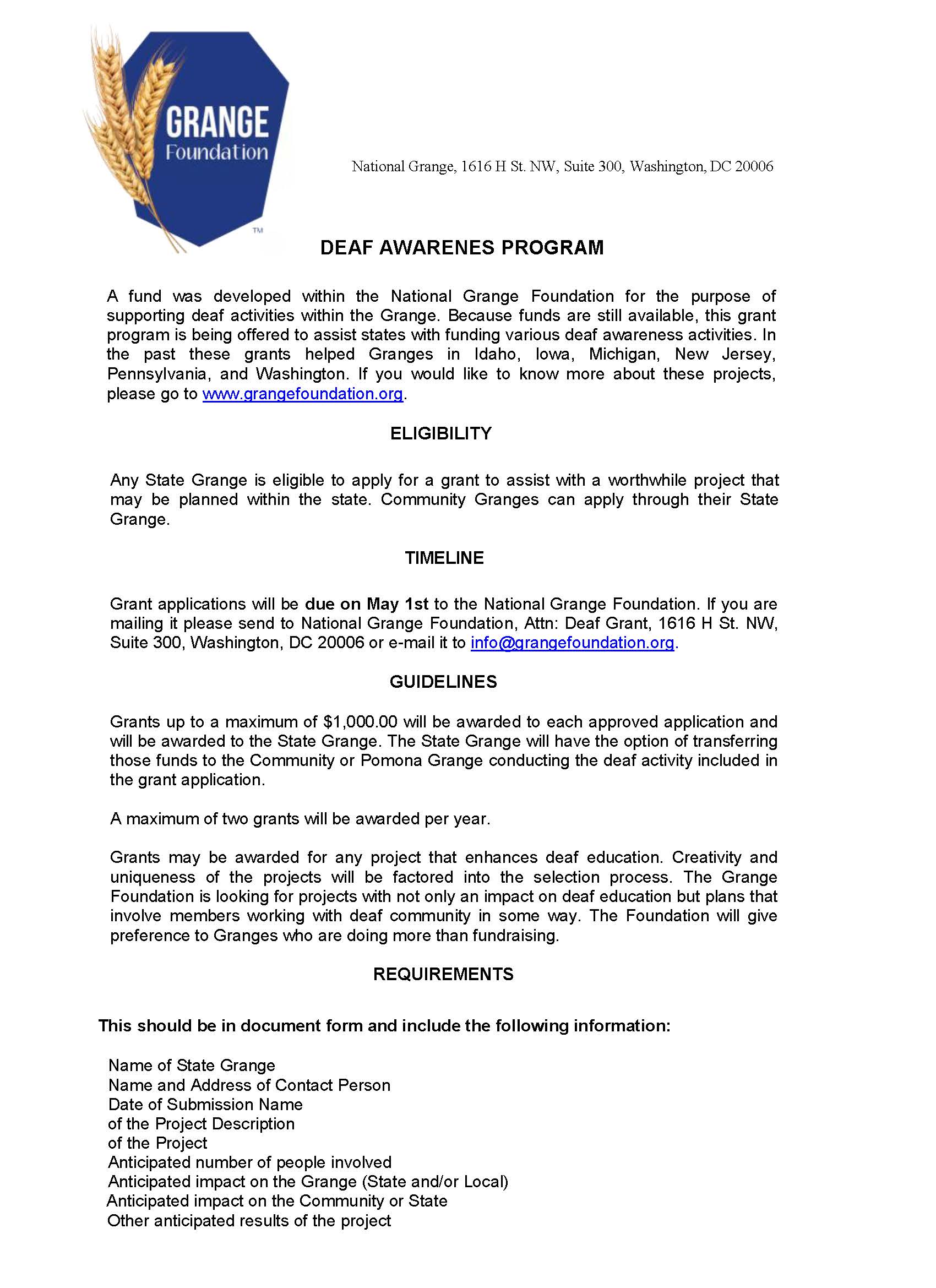 GRANGE
Foundation
™

National Grange, 1616 H St. NW, Suite 300, Washington, DC 20006

DEAF AWARENES PROGRAM

A fund was developed within the National Grange Foundation for the purpose of supporting deaf activities within the Grange. Because funds are still available, this grant program is being offered to assist states with funding various deaf awareness activities. In the past these grants helped Granges in Idaho, Iowa, Michigan, New Jersey, Pennsylvania, and Washington. If you would like to know more about these projects, please go to www.grangefoundation.org.

ELIGIBILITY

Any State Grange is eligible to apply for a grant to assist with a worthwhile project that may be planned within the state. Community Granges can apply through their State Grange.

TIMELINE

Grant applications will be due on May 1st to the National Grange Foundation. If you are mailing it please send to National Grange Foundation, Attn: Deaf Grant, 1616 H St. NW, Suite 300, Washington, DC 20006 or e-mail it to info@grangefoundation.org.

GUIDELINES

Grants up to a maximum of $1,000.00 will be awarded to each approved application and will be awarded to the State Grange. The State Grange will have the option of transferring those funds to the Community or Pomona Grange conducting the deaf activity included in the grant application.

A maximum of two grants will be awarded per year.

Grants may be awarded for any project that enhances deaf education. Creativity and uniqueness of the projects will be factored into the selection process. The Grange Foundation is looking for projects with not only an impact on deaf education but plans that involve members working with deaf community in some way. The Foundation will give preference to Granges who are doing more than fundraising.

REQUIREMENTS

This should be in document form and include the following information:

Name of State Grange
Name and Address of Contact Person
Date of Submission Name
of the Project Description
of the Project
Anticipated number of people involved
Anticipated impact on the Grange (State and/or Local)
Anticipated impact on the Community or State
Other anticipated results of the project